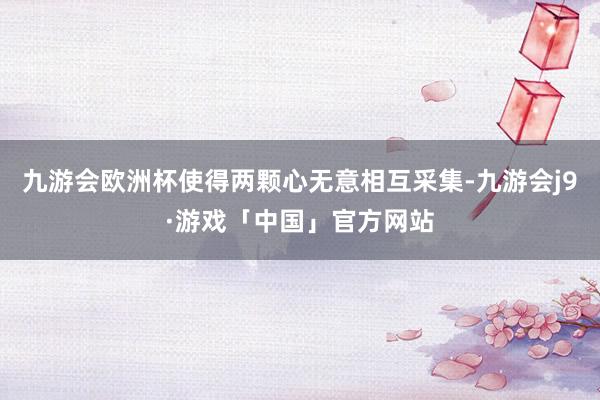 九游会欧洲杯使得两颗心无意相互采集-九游会j9·游戏「中国」官方网站